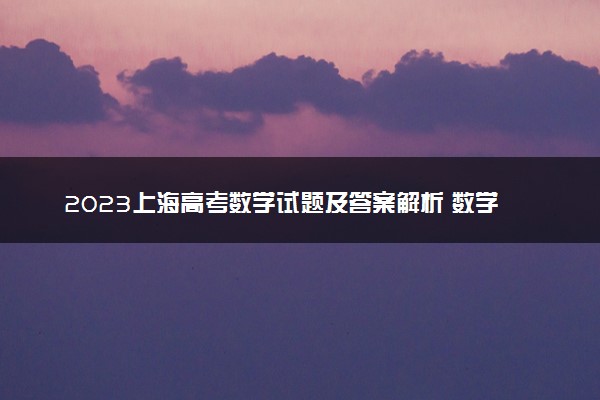 2023上海高考数学试题及答案解析 数学